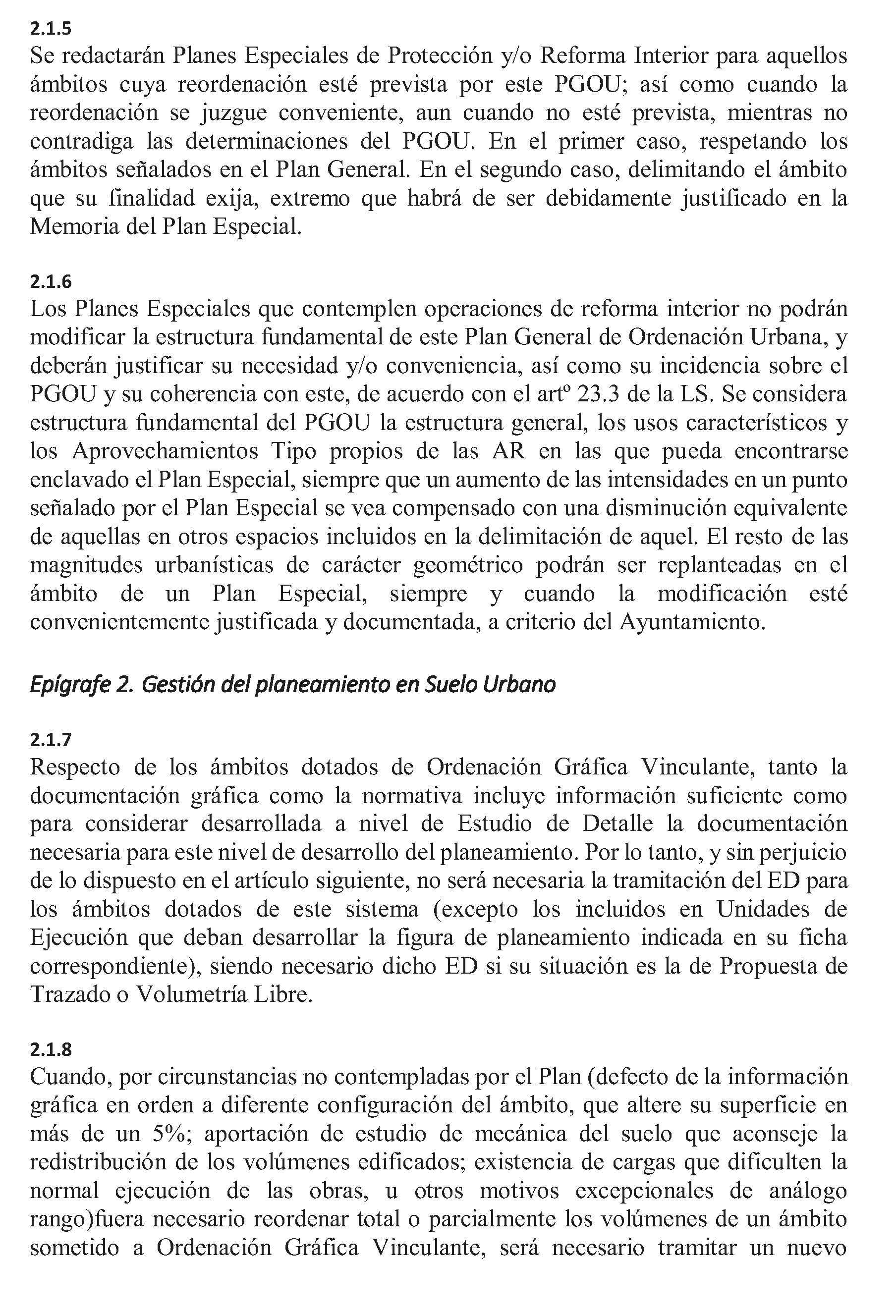 2.1.5
Se redactarán Planes Especiales de Protección y/o Reforma Interior para aquellos ámbitos cuya reordenación esté prevista por este PGOU; así como cuando la reordenación se juzgue conveniente, aun cuando no esté prevista, mientras no contradiga las determinaciones del PGOU. En el primer caso, respetando los ámbitos señalados en el Plan General. En el segundo caso, delimitando el ámbito que su finalidad exija, extremo que habrá de ser debidamente justificado en la Memoria del Plan Especial.

2.1.6
Los Planes Especiales que contemplen operaciones de reforma interior no podrán modificar la estructura fundamental de este Plan General de Ordenación Urbana, y deberán justificar su necesidad y/o conveniencia, así como su incidencia sobre el PGOU y su coherencia con este, de acuerdo con el artº 23.3 de la LS. Se considera estructura fundamental del PGOU la estructura general, los usos característicos y los Aprovechamientos Tipo propios de las AR en las que pueda encontrarse enclavado el Plan Especial, siempre que un aumento de las intensidades en un punto señalado por el Plan Especial se vea compensado con una disminución equivalente de aquellas en otros espacios incluidos en la delimitación de aquel. El resto de las magnitudes urbanísticas de carácter geométrico podrán ser replanteadas en el ámbito de un Plan Especial, siempre y cuando la modificación esté convenientemente justificada y documentada, a criterio del Ayuntamiento.

Epígrafe 2. Gestión del planeamiento en Suelo Urbano

2.1.7
Respecto de los ámbitos dotados de Ordenación Gráfica Vinculante, tanto la documentación gráfica como la normativa incluye información suficiente como para considerar desarrollada a nivel de Estudio de Detalle la documentación necesaria para este nivel de desarrollo del planeamiento. Por lo tanto, y sin perjuicio de lo dispuesto en el artículo siguiente, no será necesaria la tramitación del ED para los ámbitos dotados de este sistema (excepto los incluidos en Unidades de Ejecución que deban desarrollar la figura de planeamiento indicada en su ficha correspondiente), siendo necesario dicho ED si su situación es la de Propuesta de Trazado o Volumetría Libre.

2.1.8
Cuando, por circunstancias no contempladas por el Plan (defecto de la información gráfica en orden a diferente configuración del ámbito, que altere su superficie en más de un 5%; aportación de estudio de mecánica del suelo que aconseje la redistribución de los volúmenes edificados; existencia de cargas que dificulten la normal ejecución de las obras, u otros motivos excepcionales de análogo rango)fuera necesario reordenar total o parcialmente los volúmenes de un ámbito sometido a Ordenación Gráfica Vinculante, será necesario tramitar un nuevo